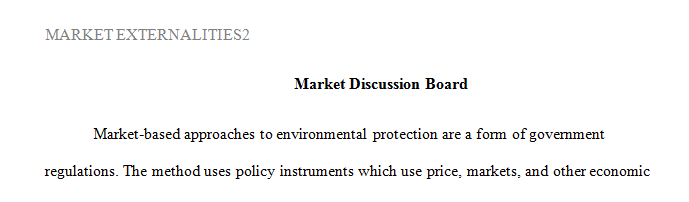 MARKET EXTERNALITIES2

Market Discussion Board

Market-based approaches to environmental protection are a form of government regulations. The method uses policy instruments which use price, markets, and other economic